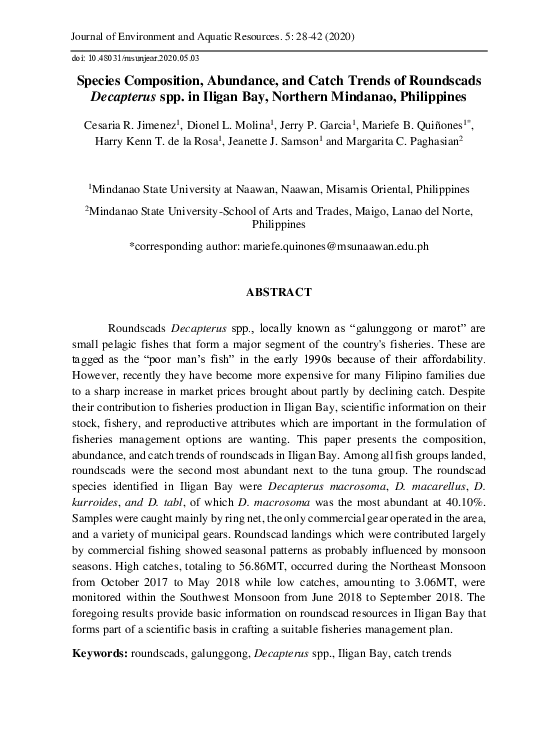 Journal of Environment and Aquatic Resources. 5: 28-42 (2020)

doi: 10.48031/msunjear.2020.05.03

Species Composition, Abundance, and Catch Trends of Roundscads Decapterus spp. in Iligan Bay, Northern Mindanao, Philippines

Cesaria R. Jimenez$^1$, Dionel L. Molina$^1$, Jerry P. Garcia$^1$, Mariefe B. Quiñones$^{1*}$, Harry Kenn T. de la Rosa$^1$, Jeanette J. Samson$^1$ and Margarita C. Paghasian$^2$

$^1$Mindanao State University at Naawan, Naawan, Misamis Oriental, Philippines

$^2$Mindanao State University-School of Arts and Trades, Maigo, Lanao del Norte, Philippines

*corresponding author: mariefe.quinones@msunaawan.edu.ph

ABSTRACT

Roundscads Decapterus spp., locally known as “galunggong or marot” are small pelagic fishes that form a major segment of the country’s fisheries. These are tagged as the “poor man’s fish” in the early 1990s because of their affordability. However, recently they have become more expensive for many Filipino families due to a sharp increase in market prices brought about partly by declining catch. Despite their contribution to fisheries production in Iligan Bay, scientific information on their stock, fishery, and reproductive attributes which are important in the formulation of fisheries management options are wanting. This paper presents the composition, abundance, and catch trends of roundscads in Iligan Bay. Among all fish groups landed, roundscads were the second most abundant next to the tuna group. The roundscad species identified in Iligan Bay were Decapterus macrosoma, D. macarellus, D. kurroides, and D. tabl, of which D. macrosoma was the most abundant at 40.10%. Samples were caught mainly by ring net, the only commercial gear operated in the area, and a variety of municipal gears. Roundscad landings which were contributed largely by commercial fishing showed seasonal patterns as probably influenced by monsoon seasons. High catches, totaling to 56.86MT, occurred during the Northeast Monsoon from October 2017 to May 2018 while low catches, amounting to 3.06MT, were monitored within the Southwest Monsoon from June 2018 to September 2018. The foregoing results provide basic information on roundscad resources in Iligan Bay that forms part of a scientific basis in crafting a suitable fisheries management plan.

Keywords: roundscads, galunggong, Decapterus spp., Iligan Bay, catch trends